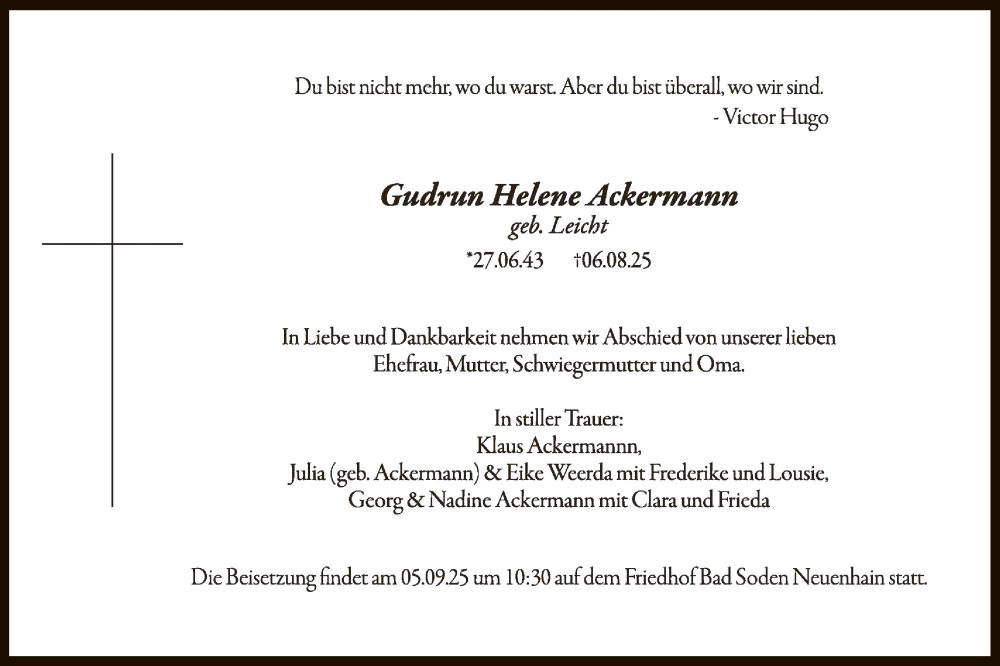 Du bist nicht mehr, wo du warst. Aber du bist überall, wo wir sind.
- Victor Hugo

Gudrun Helene Ackermann
geb. Leicht
*27.06.43 †06.08.25

In Liebe und Dankbarkeit nehmen wir Abschied von unserer lieben Ehefrau, Mutter, Schwiegermutter und Oma.

In stiller Trauer:
Klaus Ackermannn,
Julia (geb. Ackermann) & Eike Weerda mit Frederike und Lousie,
Georg & Nadine Ackermann mit Clara und Frieda

Die Beisetzung findet am 05.09.25 um 10:30 auf dem Friedhof Bad Soden Neuenhain statt.